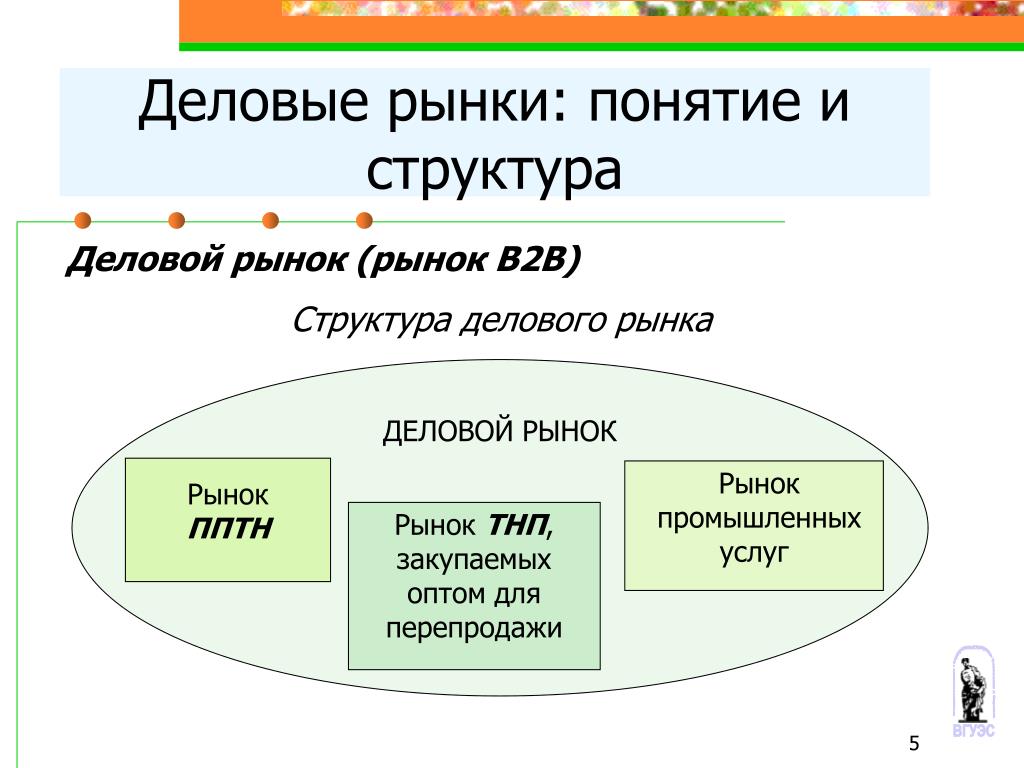 Деловые рынки: понятие и структура

Деловой рынок (рынок B2B)

Структура делового рынка

ДЕЛОВОЙ РЫНОК

Рынок ППТН

Рынок ТНП, закупаемых оптом для перепродажи

Рынок промышленных услуг

ВГУЭС

5